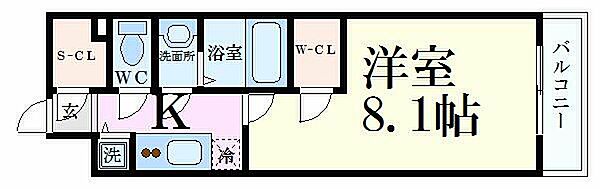 S-CL
WC
洗面所
浴室
W-CL
洋室
8.1帖
バルコニー
玄
K
洗
冷